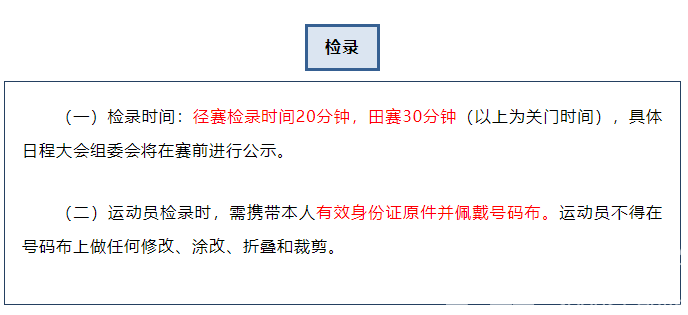 检录

（一）检录时间：径赛检录时间20分钟，田赛30分钟（以上为关门时间），具体日程大会组委会将在赛前进行公示。

（二）运动员检录时，需携带本人有效身份证原件并佩戴号码布。运动员不得在号码布上做任何修改、涂改、折叠和裁剪。